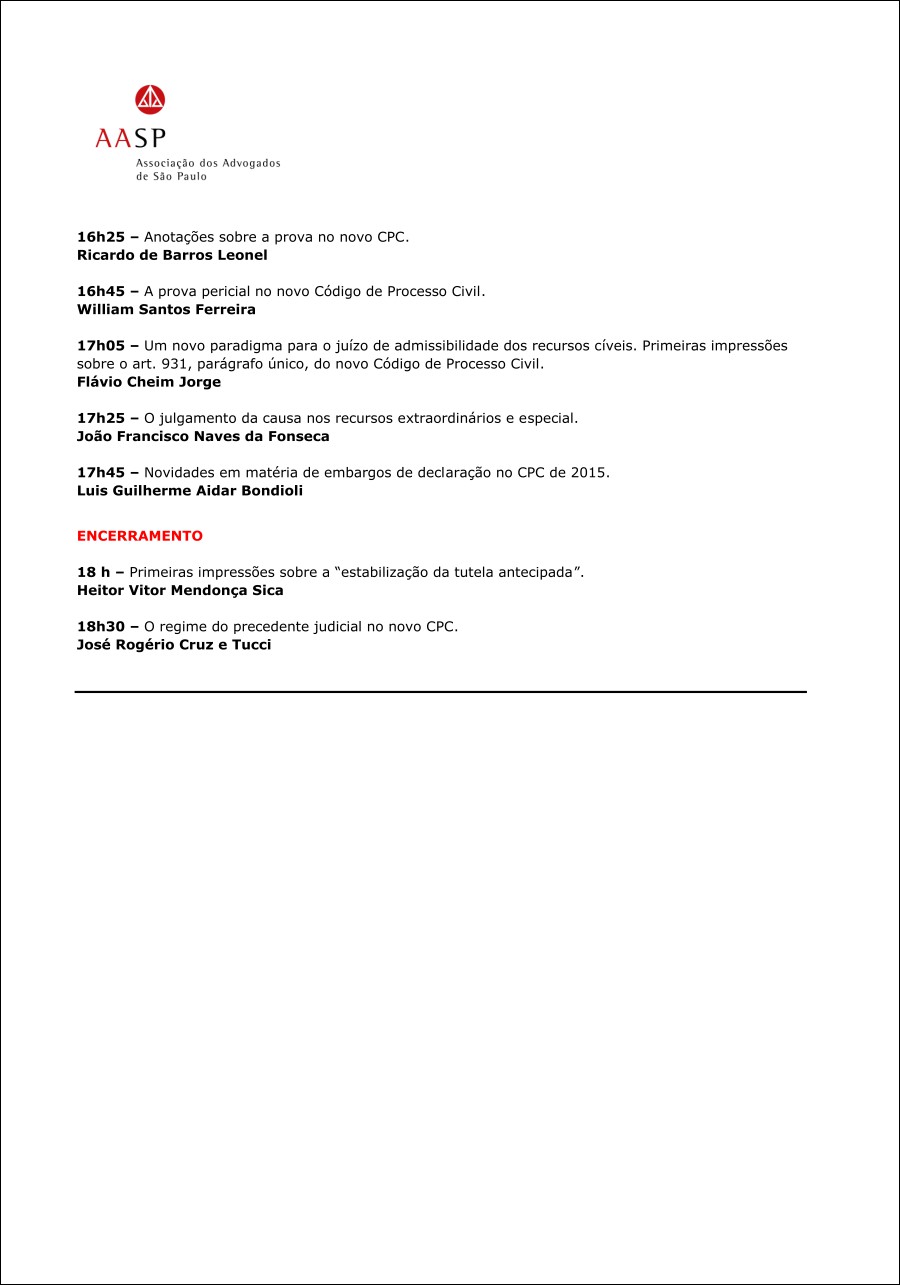 AASP
Associação dos Advogados de São Paulo

16h25 – Anotações sobre a prova no novo CPC.
Ricardo de Barros Leonel

16h45 – A prova pericial no novo Código de Processo Civil.
William Santos Ferreira

17h05 – Um novo paradigma para o juízo de admissibilidade dos recursos cíveis. Primeiras impressões sobre o art. 931, parágrafo único, do novo Código de Processo Civil.
Flávio Cheim Jorge

17h25 – O julgamento da causa nos recursos extraordinários e especial.
João Francisco Naves da Fonseca

17h45 – Novidades em matéria de embargos de declaração no CPC de 2015.
Luis Guilherme Aidar Bondioli

ENCERRAMENTO

18 h – Primeiras impressões sobre a “estabilização da tutela antecipada”.
Heitor Vitor Mendonça Sica

18h30 – O regime do precedente judicial no novo CPC.
José Rogério Cruz e Tucci